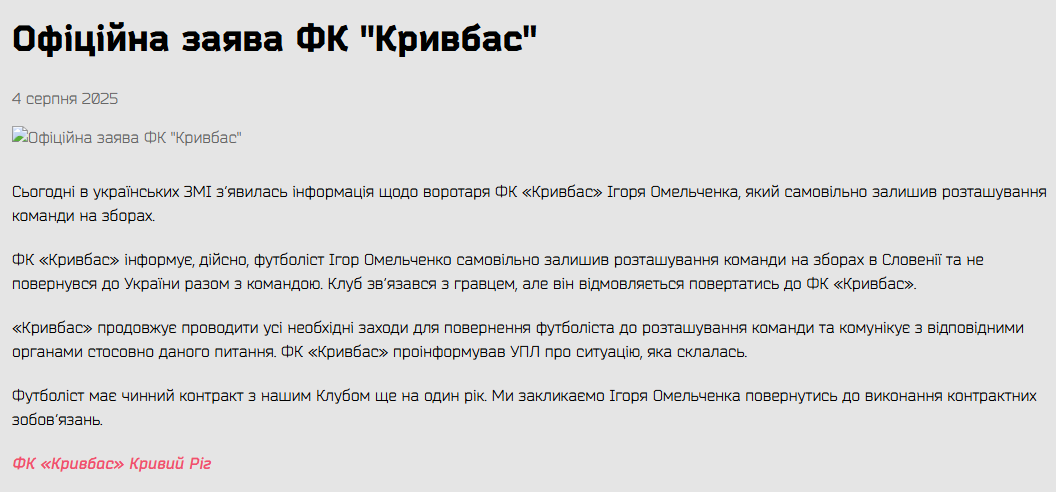 Офіційна заява ФК "Кривбас"

4 серпня 2025

Офіційна заява ФК "Кривбас"

Сьогодні в українських ЗМІ з'явилась інформація щодо воротаря ФК «Кривбас» Ігоря Омельченка, який самовільно залишив розташування команди на зборах.

ФК «Кривбас» інформує, дійсно, футболіст Ігор Омельченко самовільно залишив розташування команди на зборах в Словенії та не повернувся до України разом з командою. Клуб зв'язався з гравцем, але він відмовляється повертатись до ФК «Кривбас».

«Кривбас» продовжує проводити усі необхідні заходи для повернення футболіста до розташування команди та комунікує з відповідними органами стосовно даного питання. ФК «Кривбас» проінформував УПЛ про ситуацію, яка склалась.

Футболіст має чинний контракт з нашим Клубом ще на один рік. Ми закликаємо Ігоря Омельченка повернутись до виконання контрактних зобов'язань.

ФК «Кривбас» Кривий Ріг